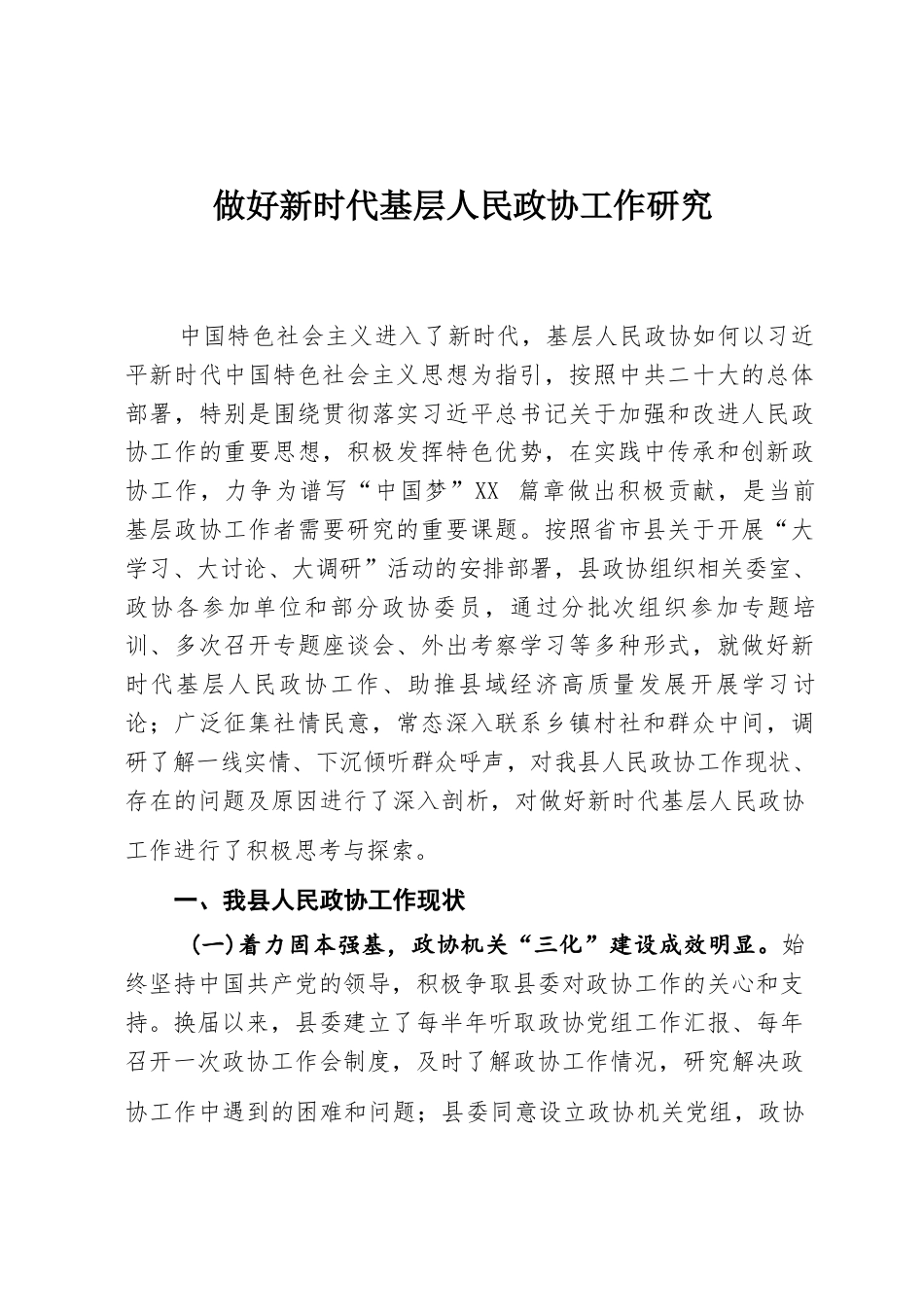 做好新时代基层人民政协工作研究

中国特色社会主义进入了新时代，基层人民政协如何以习近平新时代中国特色社会主义思想为指引，按照中共二十大的总体部署，特别是围绕贯彻落实习近平总书记关于加强和改进人民政协工作的重要思想，积极发挥特色优势，在实践中传承和创新政协工作，力争为谱写“中国梦”XX 篇章做出积极贡献，是当前基层政协工作者需要研究的重要课题。按照省市县关于开展“大学习、大讨论、大调研”活动的安排部署，县政协组织相关委室、政协各参加单位和部分政协委员，通过分批次组织参加专题培训、多次召开专题座谈会、外出考察学习等多种形式，就做好新时代基层人民政协工作、助推县域经济高质量发展开展学习讨论；广泛征集社情民意，常态深入联系乡镇村社和群众中间，调研了解一线实情、下沉倾听群众呼声，对我县人民政协工作现状、存在的问题及原因进行了深入剖析，对做好新时代基层人民政协工作进行了积极思考与探索。

一、我县人民政协工作现状

（一）着力固本强基，政协机关“三化”建设成效明显。始终坚持中国共产党的领导，积极争取县委对政协工作的关心和支持。换届以来，县委建立了每半年听取政协党组工作汇报、每年召开一次政协工作会制度，及时了解政协工作情况，研究解决政协工作中遇到的困难和问题；县委同意设立政协机关党组，政协